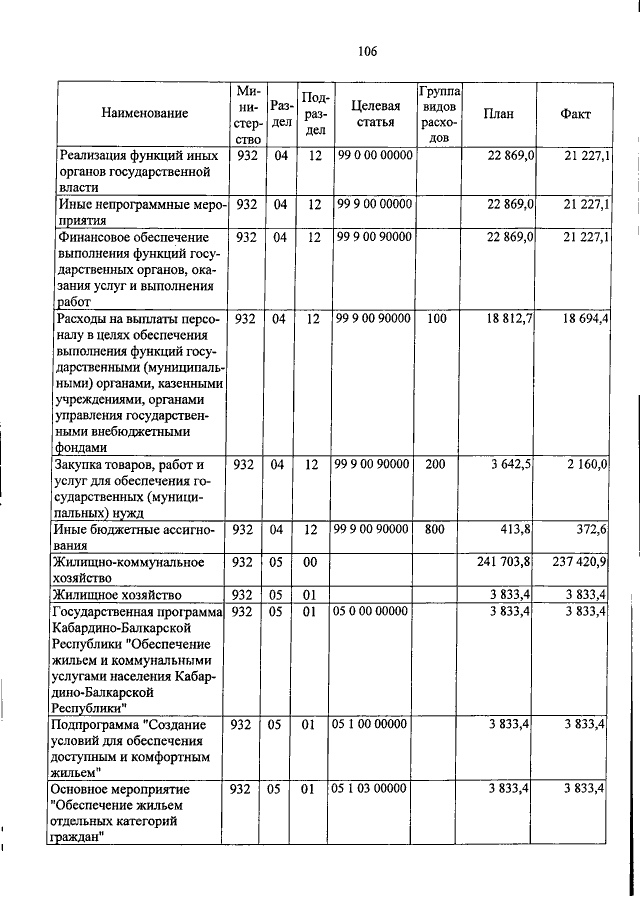 106

| Наименование | Министерство | Раздел | Подраздел | Целевая статья | Группа видов расходов | План | Факт |
|---|---|---|---|---|---|---|---|
| Реализация функций иных органов государственной власти | 932 | 04 | 12 | 99 0 00 00000 | | 22 869,0 | 21 227,1 |
| Иные непрограммные мероприятия | 932 | 04 | 12 | 99 9 00 00000 | | 22 869,0 | 21 227,1 |
| Финансовое обеспечение выполнения функций государственных органов, оказания услуг и выполнения работ | 932 | 04 | 12 | 99 9 00 90000 | | 22 869,0 | 21 227,1 |
| Расходы на выплаты персоналу в целях обеспечения выполнения функций государственными (муниципальными) органами, казенными учреждениями, органами управления государственными внебюджетными фондами | 932 | 04 | 12 | 99 9 00 90000 | 100 | 18 812,7 | 18 694,4 |
| Закупка товаров, работ и услуг для обеспечения государственных (муниципальных) нужд | 932 | 04 | 12 | 99 9 00 90000 | 200 | 3 642,5 | 2 160,0 |
| Иные бюджетные ассигнования | 932 | 04 | 12 | 99 9 00 90000 | 800 | 413,8 | 372,6 |
| Жилищно-коммунальное хозяйство | 932 | 05 | 00 | | | 241 703,8 | 237 420,9 |
| Жилищное хозяйство | 932 | 05 | 01 | | | 3 833,4 | 3 833,4 |
| Государственная программа Кабардино-Балкарской Республики "Обеспечение жильем и коммунальными услугами населения Кабардино-Балкарской Республики" | 932 | 05 | 01 | 05 0 00 00000 | | 3 833,4 | 3 833,4 |
| Подпрограмма "Создание условий для обеспечения доступным и комфортным жильем" | 932 | 05 | 01 | 05 1 00 00000 | | 3 833,4 | 3 833,4 |
| Основное мероприятие "Обеспечение жильем отдельных категорий граждан" | 932 | 05 | 01 | 05 1 03 00000 | | 3 833,4 | 3 833,4 |